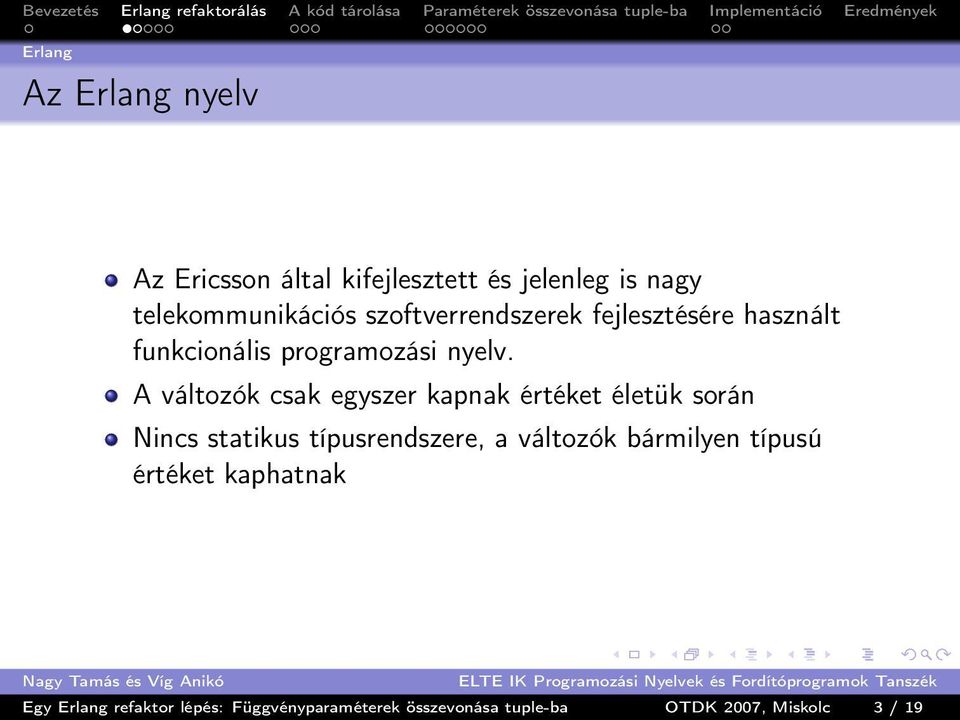 Bevezetés Erlang refaktorálás A kód tárolása Paraméterek összevonása tuple-ba Implementáció Eredmények

Erlang

Az Erlang nyelv

Az Ericsson által kifejlesztett és jelenleg is nagy telekommunikációs szoftverrendszerek fejlesztésére használt funkcionális programozási nyelv.

A változók csak egyszer kapnak értéket életük során

Nincs statikus típusrendszere, a változók bármilyen típusú értéket kaphatnak

Nagy Tamás és Víg Anikó ELTE IK Programozási Nyelvek és Fordítóprogramok Tanszék

Egy Erlang refaktor lépés: Függvényparaméterek összevonása tuple-ba OTDK 2007, Miskolc 3 / 19